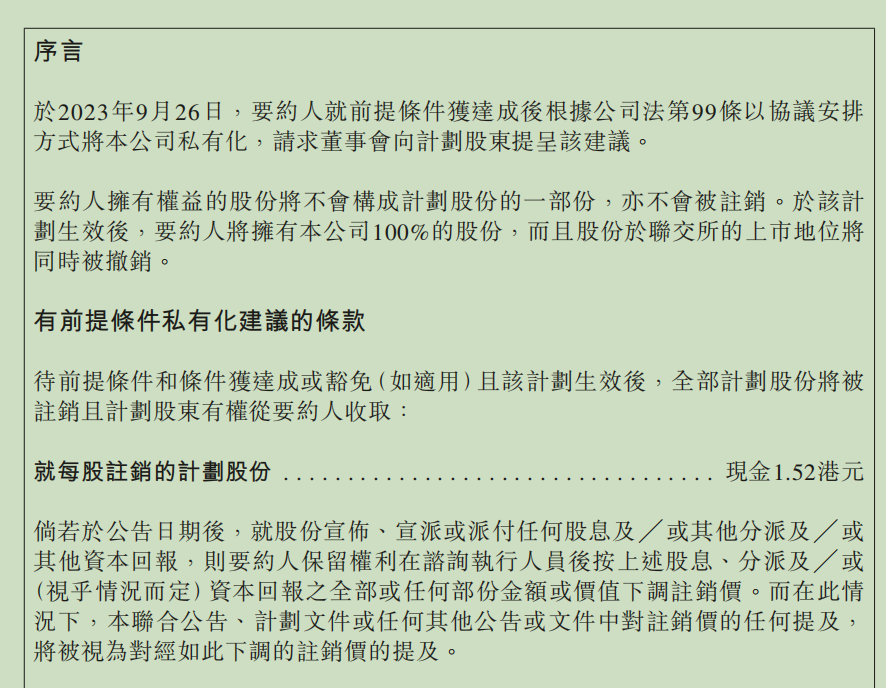 序言

於2023年9月26日，要約人就前提條件獲達成後根據公司法第99條以協議安排方式將本公司私有化，請求董事會向計劃股東提呈該建議。

要約人擁有權益的股份將不會構成計劃股份的一部份，亦不會被註銷。於該計劃生效後，要約人將擁有本公司100%的股份，而且股份於聯交所的上市地位將同時被撤銷。

有前提條件私有化建議的條款

待前提條件和條件獲達成或豁免(如適用)且該計劃生效後，全部計劃股份將被註銷且計劃股東有權從要約人收取：

就每股註銷的計劃股份 現金1.52港元

倘若於公告日期後，就股份宣佈、宣派或派付任何股息及／或其他分派及／或其他資本回報，則要約人保留權利在諮詢執行人員後按上述股息、分派及／或(視乎情況而定)資本回報之全部或任何部份金額或價值下調註銷價。而在此情況下，本聯合公告、計劃文件或任何其他公告或文件中對註銷價的任何提及，將被視為對經如此下調的註銷價的提及。